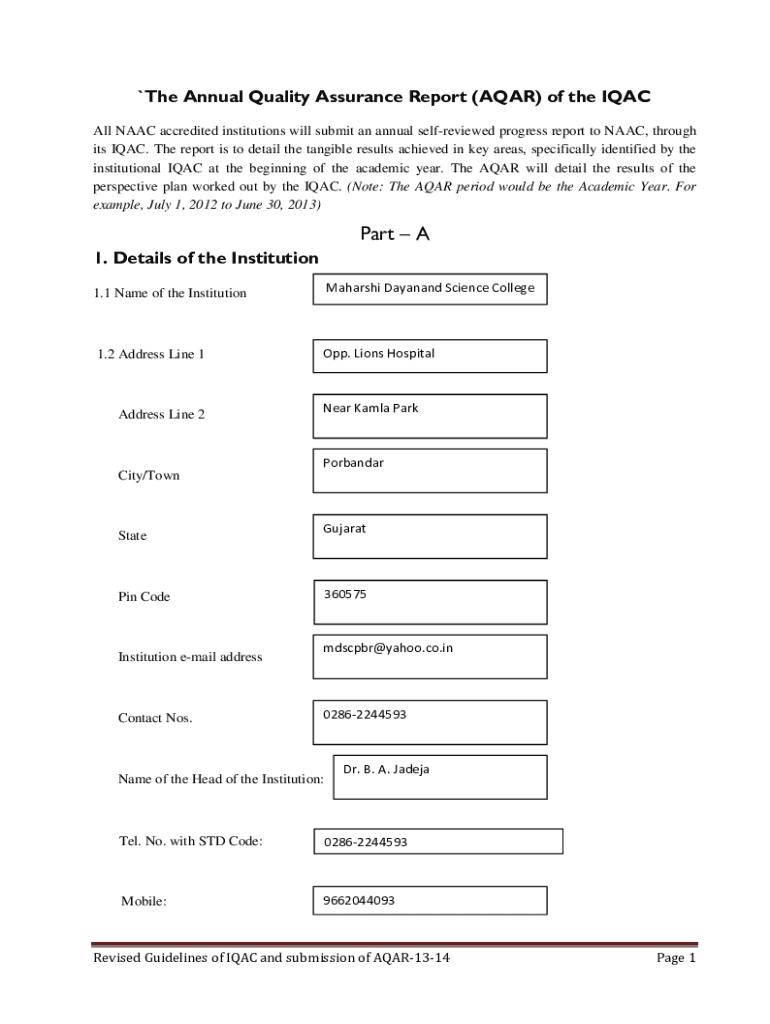 `The Annual Quality Assurance Report (AQAR) of the IQAC

All NAAC accredited institutions will submit an annual self-reviewed progress report to NAAC, through its IQAC. The report is to detail the tangible results achieved in key areas, specifically identified by the institutional IQAC at the beginning of the academic year. The AQAR will detail the results of the perspective plan worked out by the IQAC. (Note: The AQAR period would be the Academic Year. For example, July 1, 2012 to June 30, 2013)

Part – A

1. Details of the Institution

1.1 Name of the Institution

Maharshi Dayanand Science College

1.2 Address Line 1

Opp. Lions Hospital

Address Line 2

Near Kamla Park

City/Town

Porbandar

State

Gujarat

Pin Code

360575

Institution e-mail address

mdscpbr@yahoo.co.in

Contact Nos.

0286-2244593

Name of the Head of the Institution:

Dr. B. A. Jadeja

Tel. No. with STD Code:

0286-2244593

Mobile:

9662044093

Revised Guidelines of IQAC and submission of AQAR-13-14

Page 1